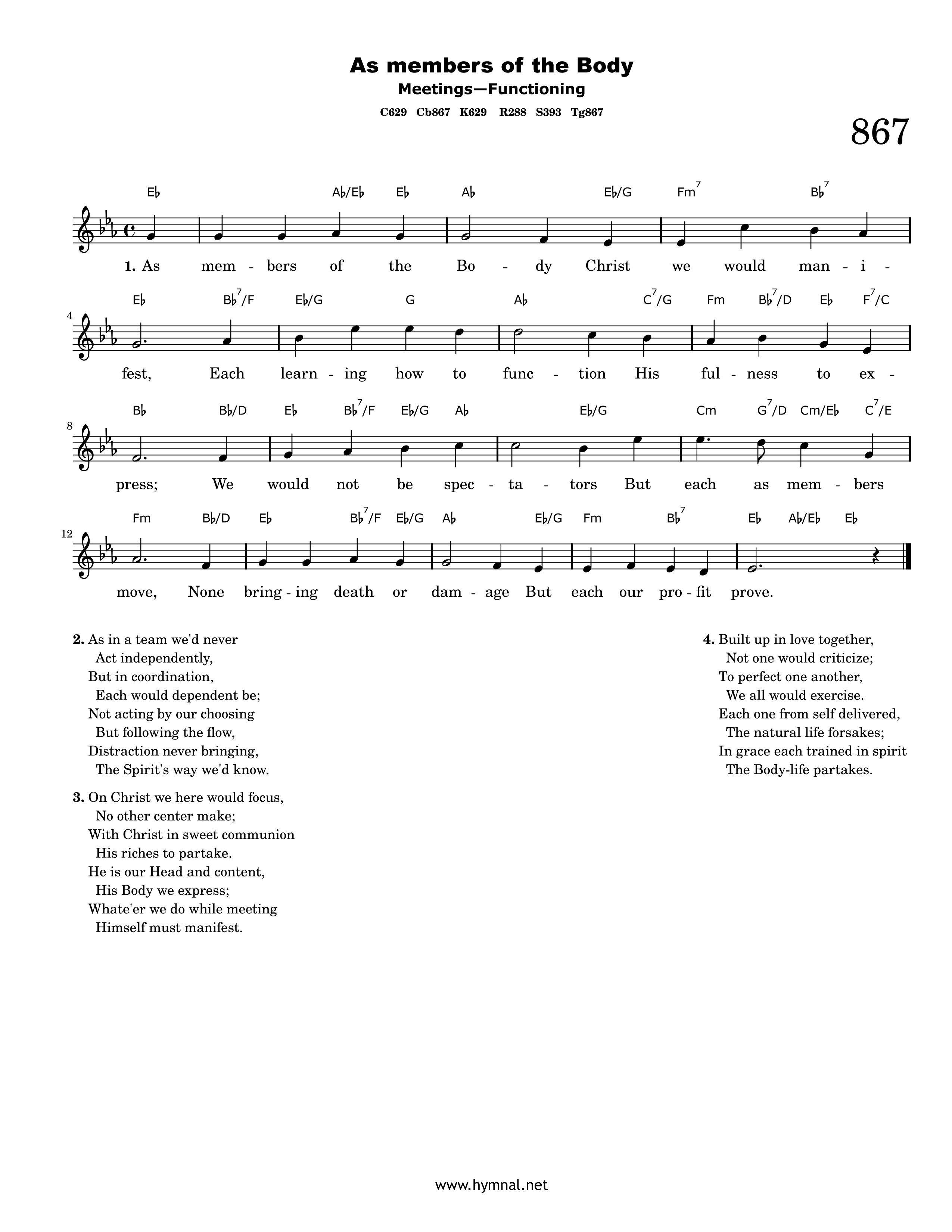 As members of the Body
Meetings—Functioning
C629 Cb867 K629 R288 S393 Tg867

867

E♭ A♭/E♭ E♭ A♭ E♭/G Fm$^{7}$ B♭$^{7}$

1. As mem - bers of the Bo - dy Christ we would man - i -

E♭ B♭$^{7}$/F E♭/G G A♭ C$^{7}$/G Fm B♭$^{7}$/D E♭ F$^{7}$/C

4

fest, Each learn - ing how to func - tion His ful - ness to ex -

B♭ B♭/D E♭ B♭$^{7}$/F E♭/G A♭ E♭/G Cm G$^{7}$/D Cm/E♭ C$^{7}$/E

8

press; We would not be spec - ta - tors But each as mem - bers

Fm B♭/D E♭ B♭$^{7}$/F E♭/G A♭ E♭/G Fm B♭$^{7}$ E♭ A♭/E♭ E♭

12

move, None bring - ing death or dam - age But each our pro - fit prove.

2. As in a team we'd never
Act independently,
But in coordination,
Each would dependent be;
Not acting by our choosing
But following the flow,
Distraction never bringing,
The Spirit's way we'd know.

3. On Christ we here would focus,
No other center make;
With Christ in sweet communion
His riches to partake.
He is our Head and content,
His Body we express;
Whate'er we do while meeting
Himself must manifest.

4. Built up in love together,
Not one would criticize;
To perfect one another,
We all would exercise.
Each one from self delivered,
The natural life forsakes;
In grace each trained in spirit
The Body-life partakes.

www.hymnal.net